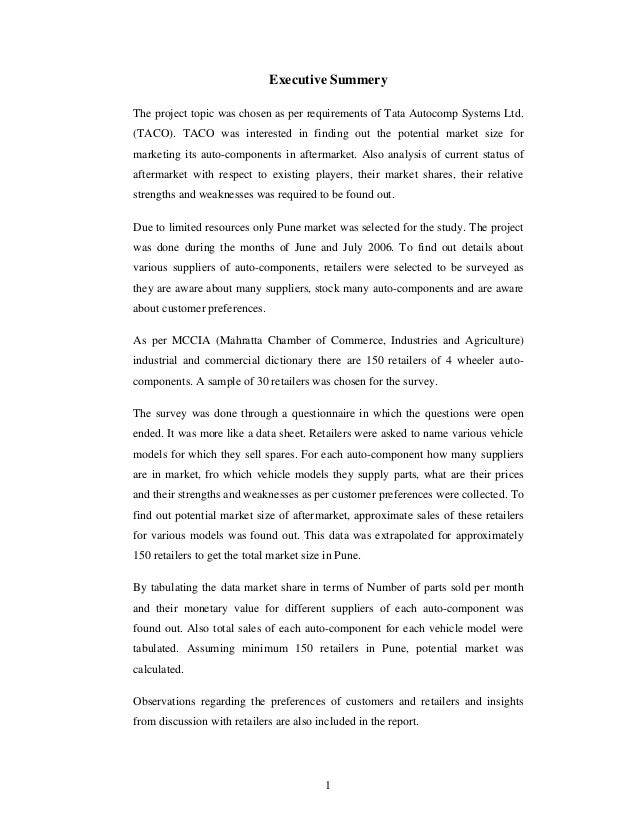 Executive Summery

The project topic was chosen as per requirements of Tata Autocomp Systems Ltd. (TACO). TACO was interested in finding out the potential market size for marketing its auto-components in aftermarket. Also analysis of current status of aftermarket with respect to existing players, their market shares, their relative strengths and weaknesses was required to be found out.

Due to limited resources only Pune market was selected for the study. The project was done during the months of June and July 2006. To find out details about various suppliers of auto-components, retailers were selected to be surveyed as they are aware about many suppliers, stock many auto-components and are aware about customer preferences.

As per MCCIA (Mahratta Chamber of Commerce, Industries and Agriculture) industrial and commercial dictionary there are 150 retailers of 4 wheeler auto-components. A sample of 30 retailers was chosen for the survey.

The survey was done through a questionnaire in which the questions were open ended. It was more like a data sheet. Retailers were asked to name various vehicle models for which they sell spares. For each auto-component how many suppliers are in market, fro which vehicle models they supply parts, what are their prices and their strengths and weaknesses as per customer preferences were collected. To find out potential market size of aftermarket, approximate sales of these retailers for various models was found out. This data was extrapolated for approximately 150 retailers to get the total market size in Pune.

By tabulating the data market share in terms of Number of parts sold per month and their monetary value for different suppliers of each auto-component was found out. Also total sales of each auto-component for each vehicle model were tabulated. Assuming minimum 150 retailers in Pune, potential market was calculated.

Observations regarding the preferences of customers and retailers and insights from discussion with retailers are also included in the report.

1